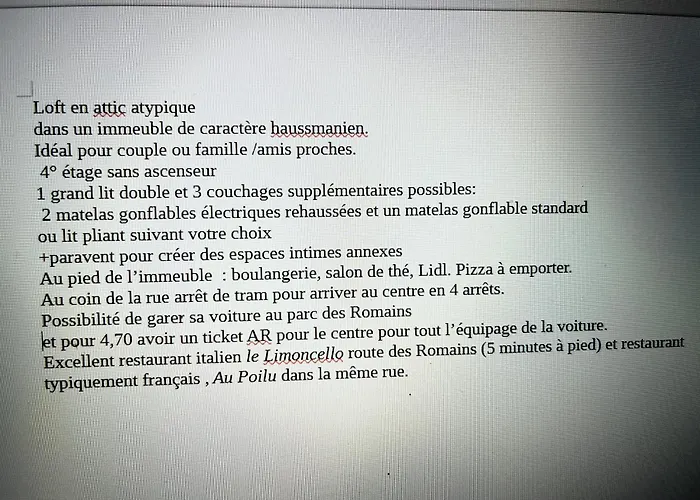 Loft en attic atypique
dans un immeuble de caractère haussmanien.
Idéal pour couple ou famille /amis proches.
4° étage sans ascenseur
1 grand lit double et 3 couchages supplémentaires possibles:
2 matelas gonflables électriques rehaussées et un matelas gonflable standard
ou lit pliant suivant votre choix
+paravent pour créer des espaces intimes annexes
Au pied de l'immeuble : boulangerie, salon de thé, Lidl. Pizza à emporter.
Au coin de la rue arrêt de tram pour arriver au centre en 4 arrêts.
Possibilité de garer sa voiture au parc des Romains
et pour 4,70 avoir un ticket AR pour le centre pour tout l'équipage de la voiture.
Excellent restaurant italien le Limoncello route des Romains (5 minutes à pied) et restaurant typiquement français , Au Poilu dans la même rue.